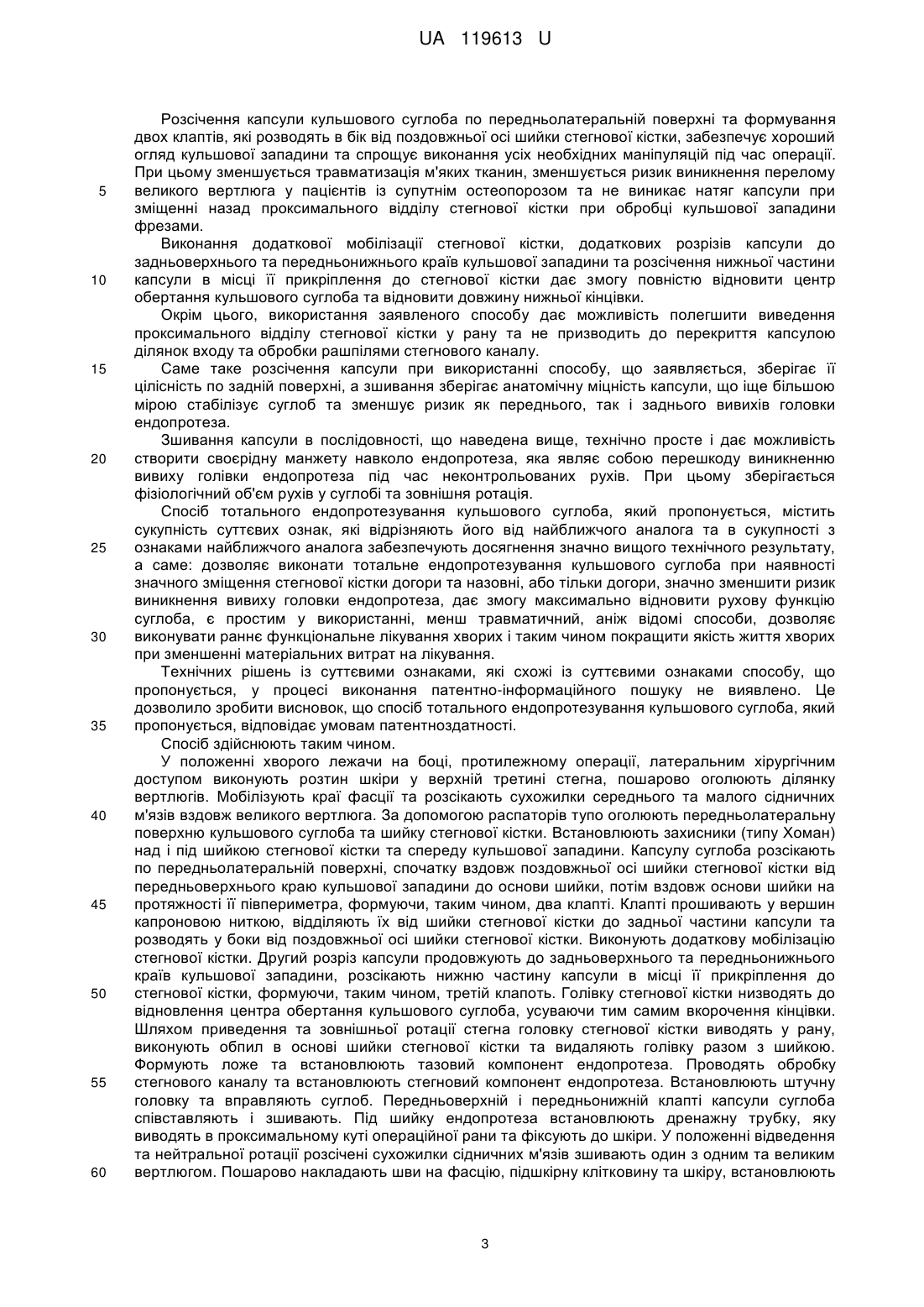 UA 119613 U

Розсічення капсули кульшового суглоба по передньолатеральній поверхні та формування двох клаптів, які розводять в бік від поздовжньої осі шийки стегнової кістки, забезпечує хороший огляд кульшової западини та спрощує виконання усіх необхідних маніпуляцій під час операції. При цьому зменшується травматизація м'яких тканин, зменшується ризик виникнення перелому 5 великого вертлюга у пацієнтів із супутнім остеопорозом та не виникає натяг капсули при зміщенні назад проксимального відділу стегнової кістки при обробці кульшової западини фрезами.

Виконання додаткової мобілізації стегнової кістки, додаткових розрізів капсули до задньоверхнього та передньонижнього країв кульшової западини та розсічення нижньої частини 10 капсули в місці її прикріплення до стегнової кістки дає змогу повністю відновити центр обертання кульшового суглоба та відновити довжину нижньої кінцівки.

Окрім цього, використання заявленого способу дає можливість полегшити виведення проксимального відділу стегнової кістки у рану та не призводить до перекриття капсулою ділянок входу та обробки рашпілями стегнового каналу.

15 Саме таке розсічення капсули при використанні способу, що заявляється, зберігає її цілісність по задній поверхні, а зшивання зберігає анатомічну міцність капсули, що іще більшою мірою стабілізує суглоб та зменшує ризик як переднього, так і заднього вивихів головки ендопротеза.

Зшивання капсули в послідовності, що наведена вище, технічно просте і дає можливість 20 створити своєрідну манжету навколо ендопротеза, яка являє собою перешкоду виникненню вивиху голівки ендопротеза під час неконтрольованих рухів. При цьому зберігається фізіологічний об'єм рухів у суглобі та зовнішня ротація.

Спосіб тотального ендопротезування кульшового суглоба, який пропонується, містить сукупність суттєвих ознак, які відрізняють його від найближчого аналога та в сукупності з 25 ознаками найближчого аналога забезпечують досягнення значно вищого технічного результату, а саме: дозволяє виконати тотальне ендопротезування кульшового суглоба при наявності значного зміщення стегнової кістки догори та назовні, або тільки догори, значно зменшити ризик виникнення вивиху головки ендопротеза, дає змогу максимально відновити рухову функцію суглоба, є простим у використанні, менш травматичний, аніж відомі способи, дозволяє 30 виконувати раннє функціональне лікування хворих і таким чином покращити якість життя хворих при зменшенні матеріальних витрат на лікування.

Технічних рішень із суттєвими ознаками, які схожі із суттєвими ознаками способу, що пропонується, у процесі виконання патентно-інформаційного пошуку не виявлено. Це дозволило зробити висновок, що спосіб тотального ендопротезування кульшового суглоба, який 35 пропонується, відповідає умовам патентноздатності.

Спосіб здійснюють таким чином.

У положенні хворого лежачи на боці, протилежному операції, латеральним хірургічним доступом виконують розтин шкіри у верхній третині стегна, пошарово оголюють ділянку вертлюгів. Мобілізують краї фасції та розсікають сухожилки середнього та малого сідничних 40 м'язів вздовж великого вертлюга. За допомогою распаторів тупо оголюють передньолатеральну поверхню кульшового суглоба та шийку стегнової кістки. Встановлюють захисники (типу Хоман) над і під шийкою стегнової кістки та спереду кульшової западини. Капсулу суглоба розсікають по передньолатеральній поверхні, спочатку вздовж поздовжньої осі шийки стегнової кістки від передньоверхнього краю кульшової западини до основи шийки, потім вздовж основи шийки на 45 протяжності її півпериметра, формуючи, таким чином, два клапті. Клапті прошивають у вершин капроновою ниткою, відділяють їх від шийки стегнової кістки до задньої частини капсули та розводять у боки від поздовжньої осі шийки стегнової кістки. Виконують додаткову мобілізацію стегнової кістки. Другий розріз капсули продовжують до задньоверхнього та передньонижнього країв кульшової западини, розсікають нижню частину капсули в місці її прикріплення до 50 стегнової кістки, формуючи, таким чином, третій клапоть. Голівку стегнової кістки низводять до відновлення центра обертання кульшового суглоба, усуваючи тим самим вкорочення кінцівки. Шляхом приведення та зовнішньої ротації стегна головку стегнової кістки виводять у рану, виконують обпил в основі шийки стегнової кістки та видаляють голівку разом з шийкою. Формують ложе та встановлюють тазовий компонент ендопротеза. Проводять обробку 55 стегнового каналу та встановлюють стегновий компонент ендопротеза. Встановлюють штучну головку та вправляють суглоб. Передньоверхній і передньонижній клапті капсули суглоба співставляють і зшивають. Під шийку ендопротеза встановлюють дренажну трубку, яку виводять в проксимальному куті операційної рани та фіксують до шкіри. У положенні відведення та нейтральної ротації розсічені сухожилки сідничних м'язів зшивають один з одним та великим 60 вертлюгом. Пошарово накладають шви на фасцію, підшкірну клітковину та шкіру, встановлюють

3